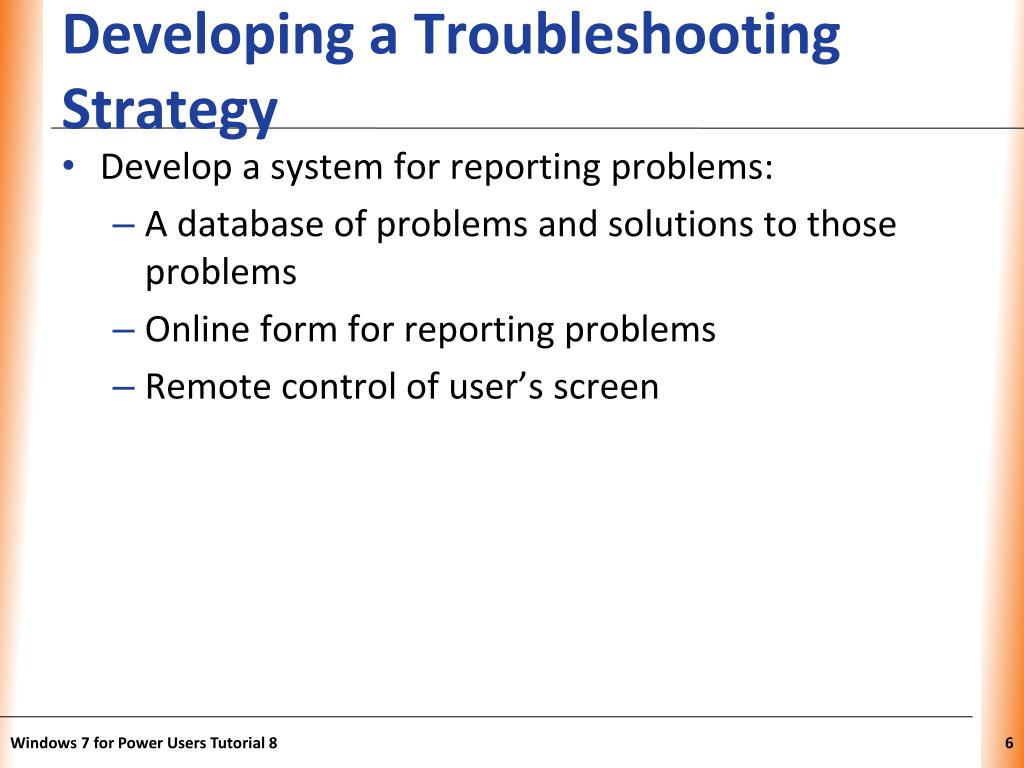 Developing a Troubleshooting Strategy

• Develop a system for reporting problems:
– A database of problems and solutions to those problems
– Online form for reporting problems
– Remote control of user’s screen

Windows 7 for Power Users Tutorial 8

6